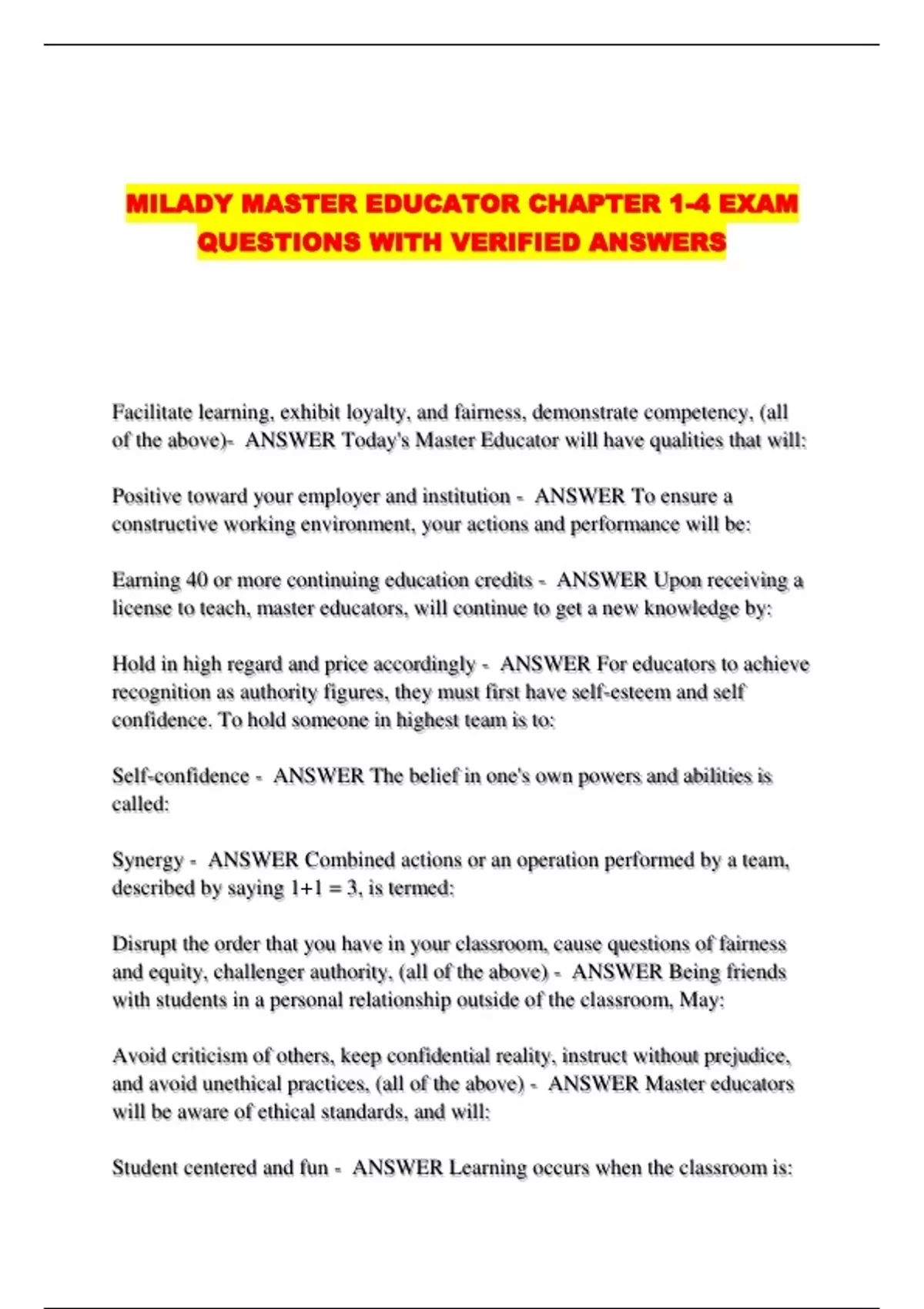 MILADY MASTER EDUCATOR CHAPTER 1-4 EXAM QUESTIONS WITH VERIFIED ANSWERS

Facilitate learning, exhibit loyalty, and fairness, demonstrate competency, (all of the above)- ANSWER Today's Master Educator will have qualities that will:

Positive toward your employer and institution - ANSWER To ensure a constructive working environment, your actions and performance will be:

Earning 40 or more continuing education credits - ANSWER Upon receiving a license to teach, master educators, will continue to get a new knowledge by:

Hold in high regard and price accordingly - ANSWER For educators to achieve recognition as authority figures, they must first have self-esteem and self confidence. To hold someone in highest team is to:

Self-confidence - ANSWER The belief in one's own powers and abilities is called:

Synergy - ANSWER Combined actions or an operation performed by a team, described by saying 1+1 = 3, is termed:

Disrupt the order that you have in your classroom, cause questions of fairness and equity, challenger authority, (all of the above) - ANSWER Being friends with students in a personal relationship outside of the classroom, May:

Avoid criticism of others, keep confidential reality, instruct without prejudice, and avoid unethical practices, (all of the above) - ANSWER Master educators will be aware of ethical standards, and will:

Student centered and fun - ANSWER Learning occurs when the classroom is: